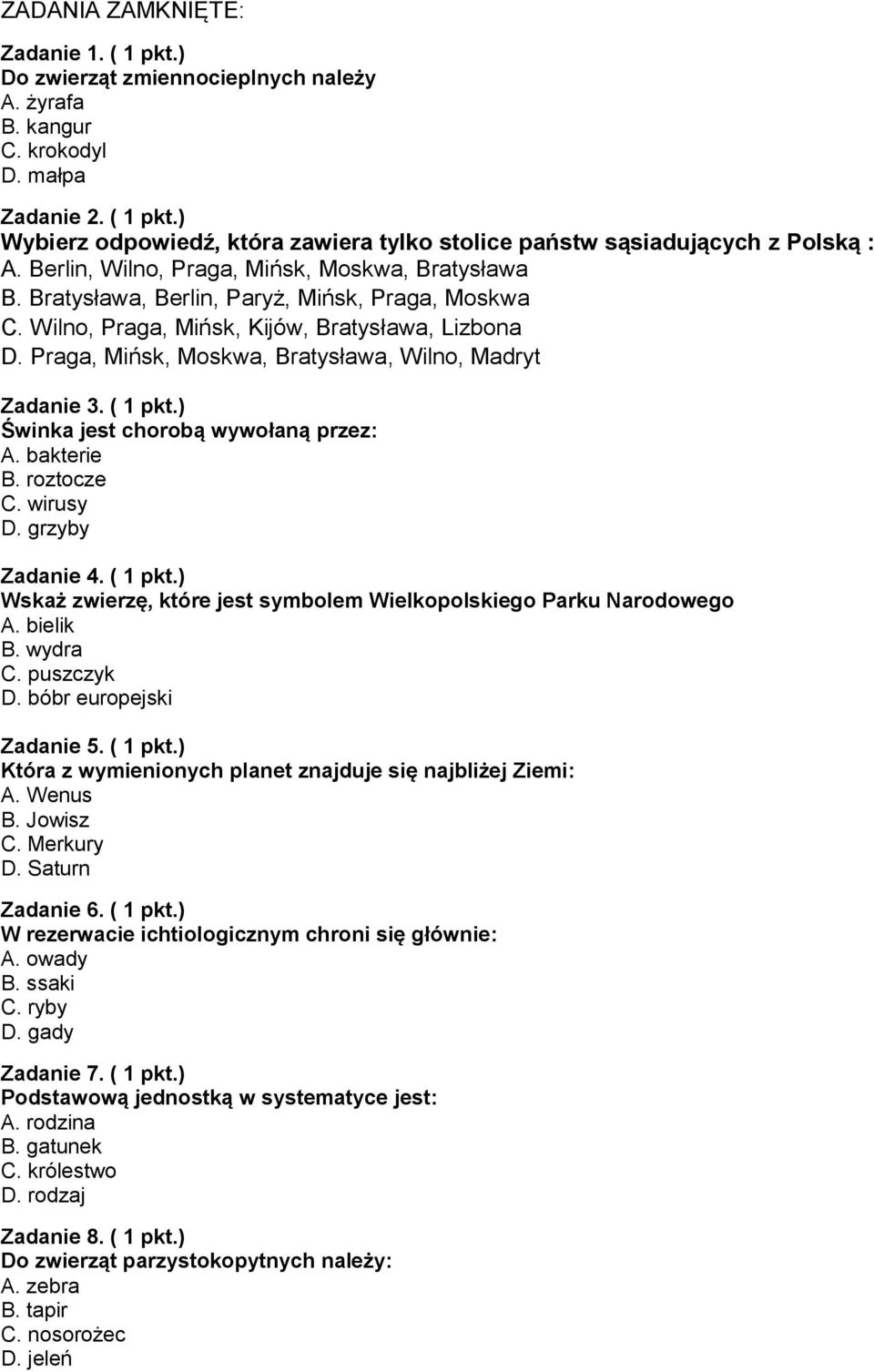 ZADANIA ZAMKNIĘTE:

Zadanie 1. ( 1 pkt.)
Do zwierząt zmiennocieplnych należy
A. żyrafa
B. kangur
C. krokodyl
D. małpa

Zadanie 2. ( 1 pkt.)
Wybierz odpowiedź, która zawiera tylko stolice państw sąsiadujących z Polską :
A. Berlin, Wilno, Praga, Mińsk, Moskwa, Bratysława
B. Bratysława, Berlin, Paryż, Mińsk, Praga, Moskwa
C. Wilno, Praga, Mińsk, Kijów, Bratysława, Lizbona
D. Praga, Mińsk, Moskwa, Bratysława, Wilno, Madryt

Zadanie 3. ( 1 pkt.)
Świnka jest chorobą wywołaną przez:
A. bakterie
B. roztocze
C. wirusy
D. grzyby

Zadanie 4. ( 1 pkt.)
Wskaż zwierzę, które jest symbolem Wielkopolskiego Parku Narodowego
A. bielik
B. wydra
C. puszczyk
D. bóbr europejski

Zadanie 5. ( 1 pkt.)
Która z wymienionych planet znajduje się najbliżej Ziemi:
A. Wenus
B. Jowisz
C. Merkury
D. Saturn

Zadanie 6. ( 1 pkt.)
W rezerwacie ichtiologicznym chroni się głównie:
A. owady
B. ssaki
C. ryby
D. gady

Zadanie 7. ( 1 pkt.)
Podstawową jednostką w systematyce jest:
A. rodzina
B. gatunek
C. królestwo
D. rodzaj

Zadanie 8. ( 1 pkt.)
Do zwierząt parzystokopytnych należy:
A. zebra
B. tapir
C. nosorożec
D. jeleń